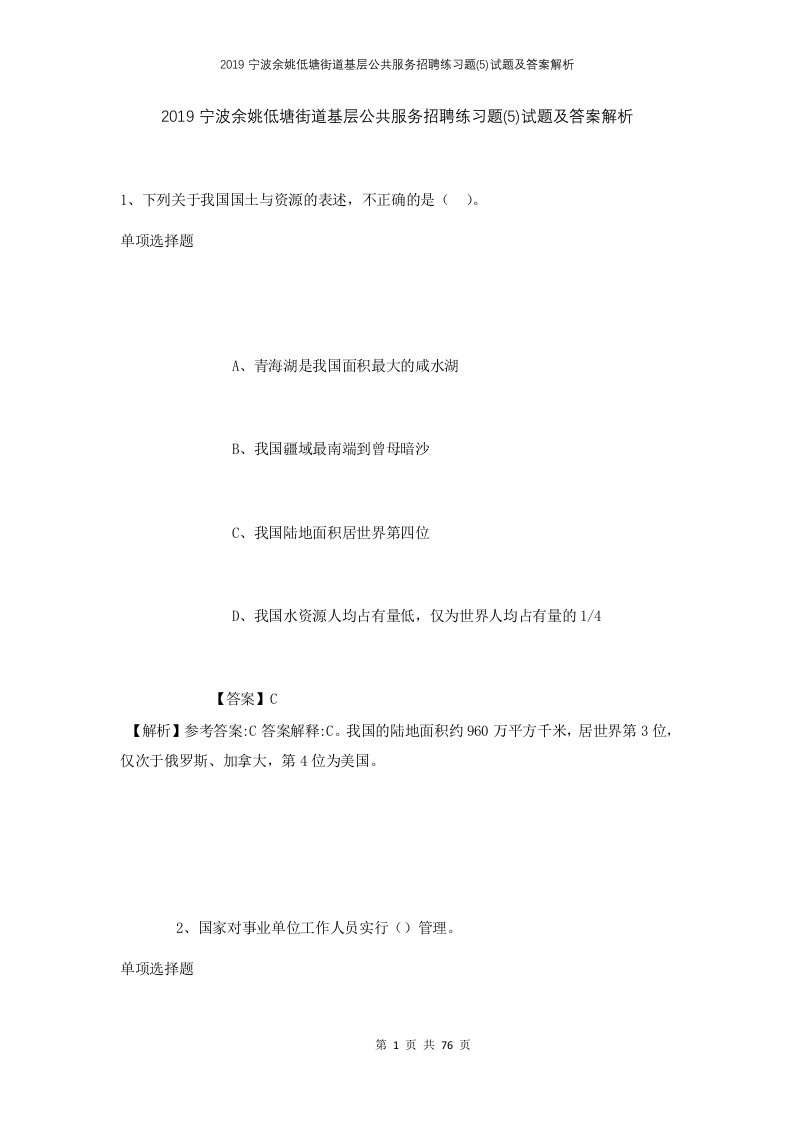 2019 宁波余姚低塘街道基层公共服务招聘练习题(5)试题及答案解析

2019 宁波余姚低塘街道基层公共服务招聘练习题(5)试题及答案解析

1、下列关于我国国土与资源的表述，不正确的是（ ）。

单项选择题

A、青海湖是我国面积最大的咸水湖

B、我国疆域最南端到曾母暗沙

C、我国陆地面积居世界第四位

D、我国水资源人均占有量低，仅为世界人均占有量的 1/4

【答案】C

【解析】参考答案:C 答案解释:C。我国的陆地面积约 960 万平方千米，居世界第 3 位，仅次于俄罗斯、加拿大，第 4 位为美国。

2、国家对事业单位工作人员实行（）管理。

单项选择题

第 1 页 共 76 页